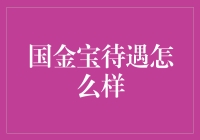 国金宝待遇怎么样